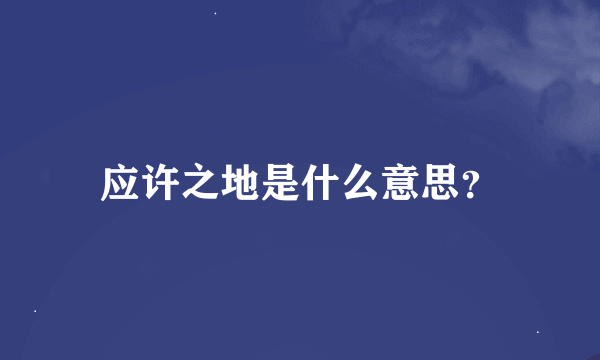 应许之地是什么意思?